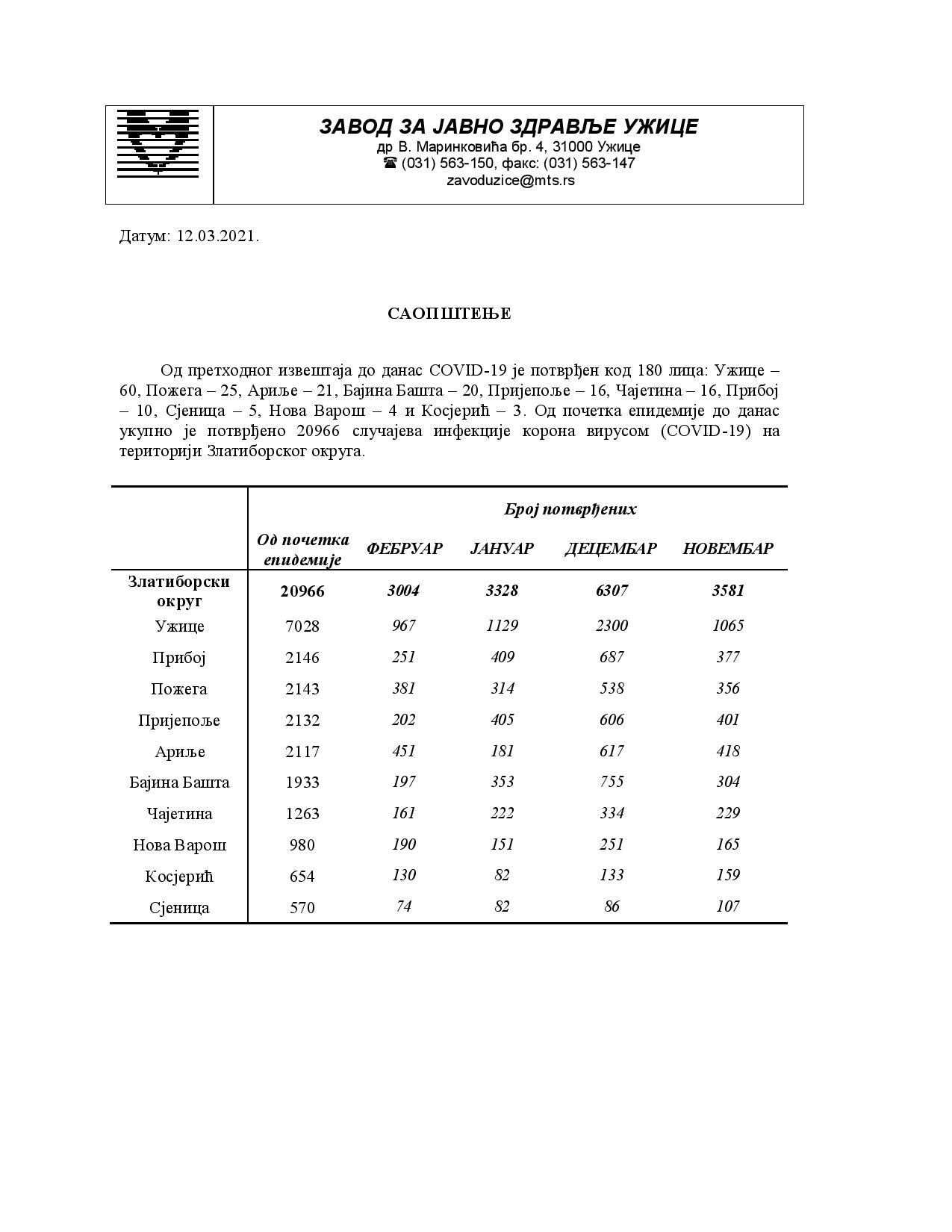 ЗАВОД ЗА ЈАВНО ЗДРАВЉЕ УЖИЦЕ
др В. Маринковића бр. 4, 31000 Ужице
☎ (031) 563-150, факс: (031) 563-147
zavoduzice@mts.rs

Датум: 12.03.2021.

САОПШТЕЊЕ

Од претходног извештаја до данас COVID-19 је потврђен код 180 лица: Ужице – 60, Пожега – 25, Ариље – 21, Бајина Башта – 20, Пријепоље – 16, Чајетина – 16, Прибој – 10, Сјеница – 5, Нова Варош – 4 и Косјерић – 3. Од почетка епидемије до данас укупно је потврђено 20966 случајева инфекције корона вирусом (COVID-19) на територији Златиборског округа.

| | Број потврђених | | | | |
|---|---|---|---|---|---|
| | Од почетка епидемије | ФЕБРУАР | ЈАНУАР | ДЕЦЕМБАР | НОВЕМБАР |
| Златиборски округ | 20966 | 3004 | 3328 | 6307 | 3581 |
| Ужице | 7028 | 967 | 1129 | 2300 | 1065 |
| Прибој | 2146 | 251 | 409 | 687 | 377 |
| Пожега | 2143 | 381 | 314 | 538 | 356 |
| Пријепоље | 2132 | 202 | 405 | 606 | 401 |
| Ариље | 2117 | 451 | 181 | 617 | 418 |
| Бајина Башта | 1933 | 197 | 353 | 755 | 304 |
| Чајетина | 1263 | 161 | 222 | 334 | 229 |
| Нова Варош | 980 | 190 | 151 | 251 | 165 |
| Косјерић | 654 | 130 | 82 | 133 | 159 |
| Сјеница | 570 | 74 | 82 | 86 | 107 |